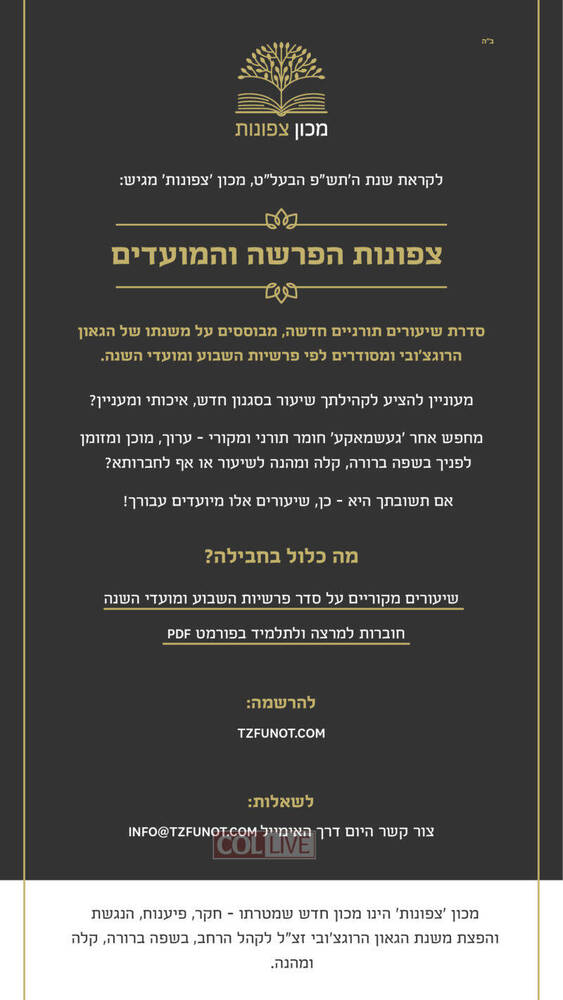 ב"ה

מכון צפונות

לקראת שנת ה'תש"פ הבעל"ט, מכון 'צפונות' מגיש:

צפונות הפרשה והמועדים

סדרת שיעורים תורניים חדשה, מבוססים על משנתו של הגאון הרוגצ'ובי ומסודרים לפי פרשיות השבוע ומועדי השנה.

מעוניין להציע לקהילתך שיעור בסגנון חדש, איכותי ומעניין?

מחפש אחר 'געשמאקע' חומר תורני ומקורי - ערוך, מוכן ומזומן לפניך בשפה ברורה, קלה ומהנה לשיעור או אף לחברותא?

אם תשובתך היא - כן, שיעורים אלו מיועדים עבורך!

מה כלול בחבילה?

שיעורים מקוריים על סדר פרשיות השבוע ומועדי השנה

חוברות למרצה ולתלמיד בפורמט PDF

להרשמה:

TZFUNOT.COM

לשאלות:

צור קשר היום דרך האימייל INFO@TZFUNOT.COM

COLLIVE

מכון 'צפונות' הינו מכון חדש שמטרתו - חקר, פיענוח, הנגשת והפצת משנת הגאון הרוגצ'ובי זצ"ל לקהל הרחב, בשפה ברורה, קלה ומהנה.